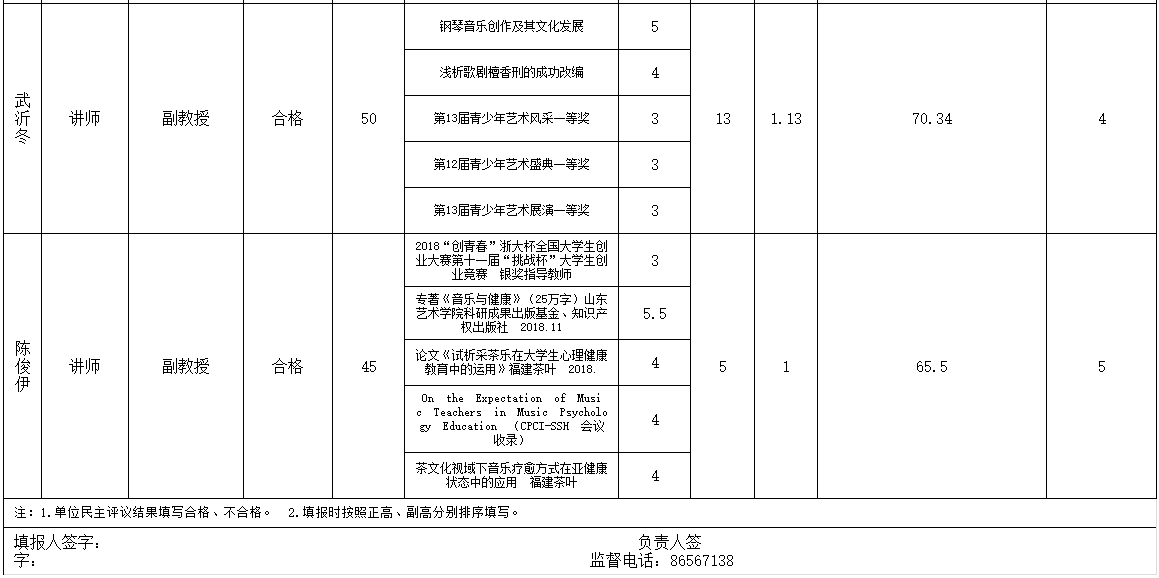 | 武沂冬 | 讲师 | 副教授 | 合格 | 50 | 钢琴音乐创作及其文化发展 | 5 | 13 | 1.13 | 70.34 | 4 |
|---|---|---|---|---|---|---|---|---|---|---|
| | | | | | 浅析歌剧檀香刑的成功改编 | 4 | | | | |
| | | | | | 第13届青少年艺术风采一等奖 | 3 | | | | |
| | | | | | 第12届青少年艺术盛典一等奖 | 3 | | | | |
| | | | | | 第13届青少年艺术展演一等奖 | 3 | | | | |
| 陈俊伊 | 讲师 | 副教授 | 合格 | 45 | 2018“创青春”浙大杯全国大学生创业大赛第十一届“挑战杯”大学生创业竞赛 银奖指导教师 | 3 | 5 | 1 | 65.5 | 5 |
| | | | | | 专著《音乐与健康》(25万字)山东艺术学院科研成果出版基金、知识产权出版社 2018.11 | 5.5 | | | | |
| | | | | | 论文《试析采茶乐在大学生心理健康教育中的运用》福建茶叶 2018. | 4 | | | | |
| | | | | | On the Expectation of Music Teachers in Music Psychology Education (CPCI-SSH 会议收录) | 4 | | | | |
| | | | | | 茶文化视域下音乐疗愈方式在亚健康状态中的应用 福建茶叶 | 4 | | | | |

注：1.单位民主评议结果填写合格、不合格。 2.填报时按照正高、副高分别排序填写。

填报人签字: 负责人签字:
监督电话：86567138